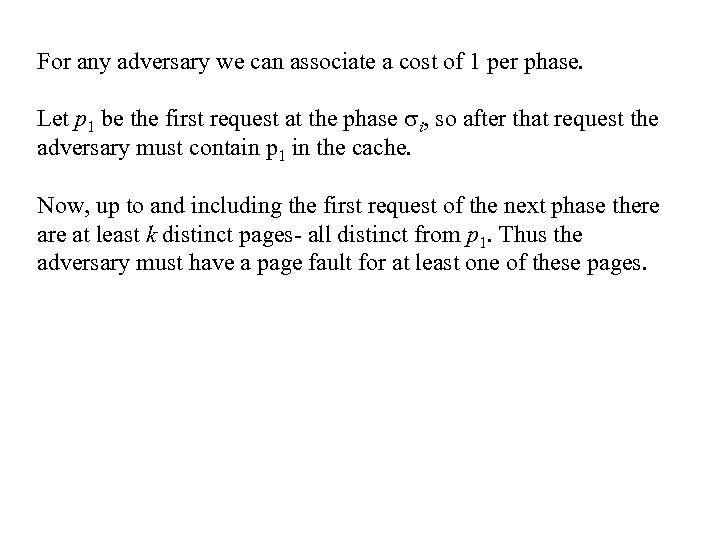 For any adversary we can associate a cost of 1 per phase.

Let $p_1$ be the first request at the phase $\sigma_i$, so after that request the adversary must contain $p_1$ in the cache.

Now, up to and including the first request of the next phase there are at least $k$ distinct pages- all distinct from $p_1$. Thus the adversary must have a page fault for at least one of these pages.